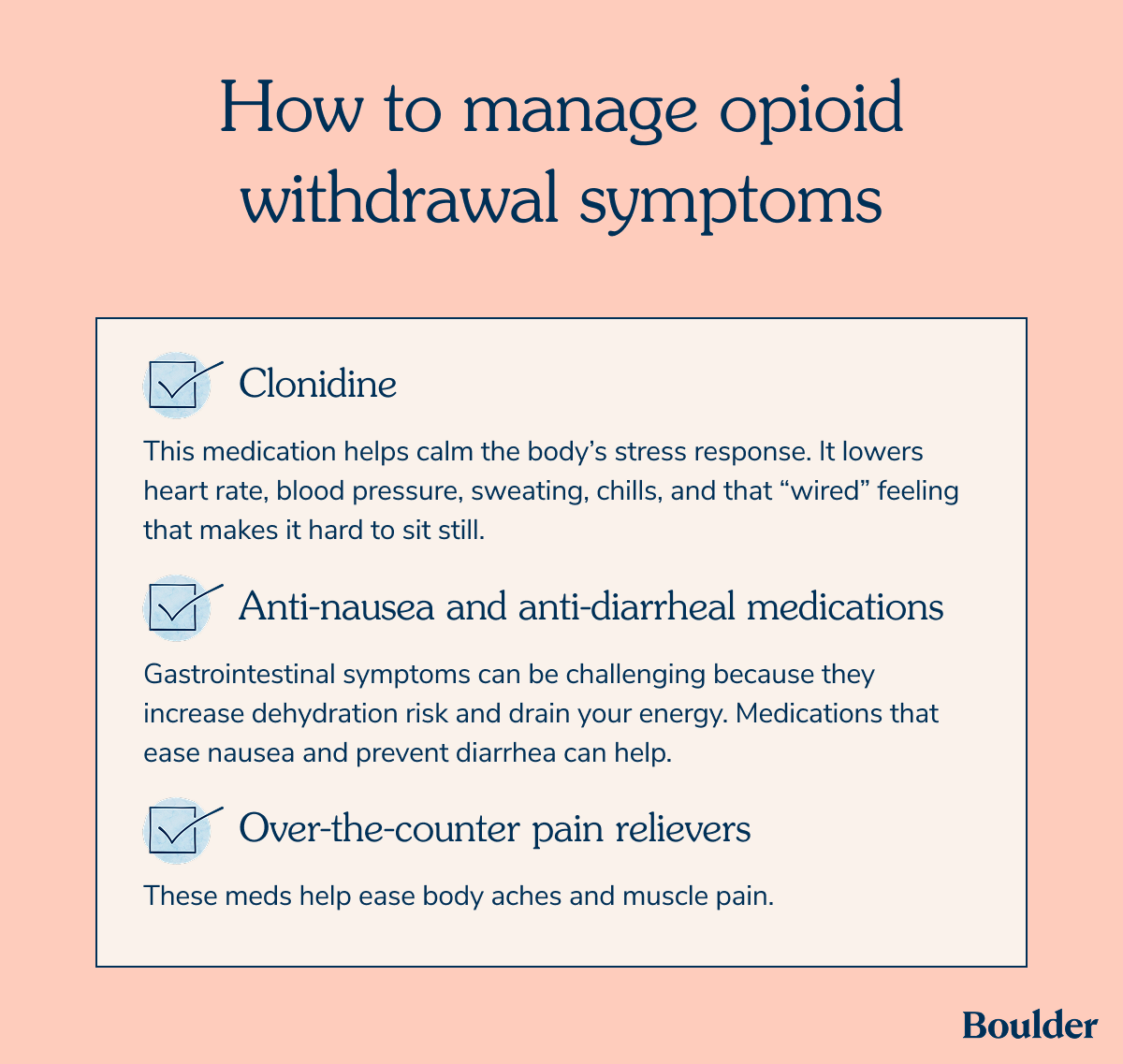 How to manage opioid withdrawal symptoms

Clonidine

This medication helps calm the body’s stress response. It lowers heart rate, blood pressure, sweating, chills, and that “wired” feeling that makes it hard to sit still.

Anti-nausea and anti-diarrheal medications

Gastrointestinal symptoms can be challenging because they increase dehydration risk and drain your energy. Medications that ease nausea and prevent diarrhea can help.

Over-the-counter pain relievers

These meds help ease body aches and muscle pain.

Boulder